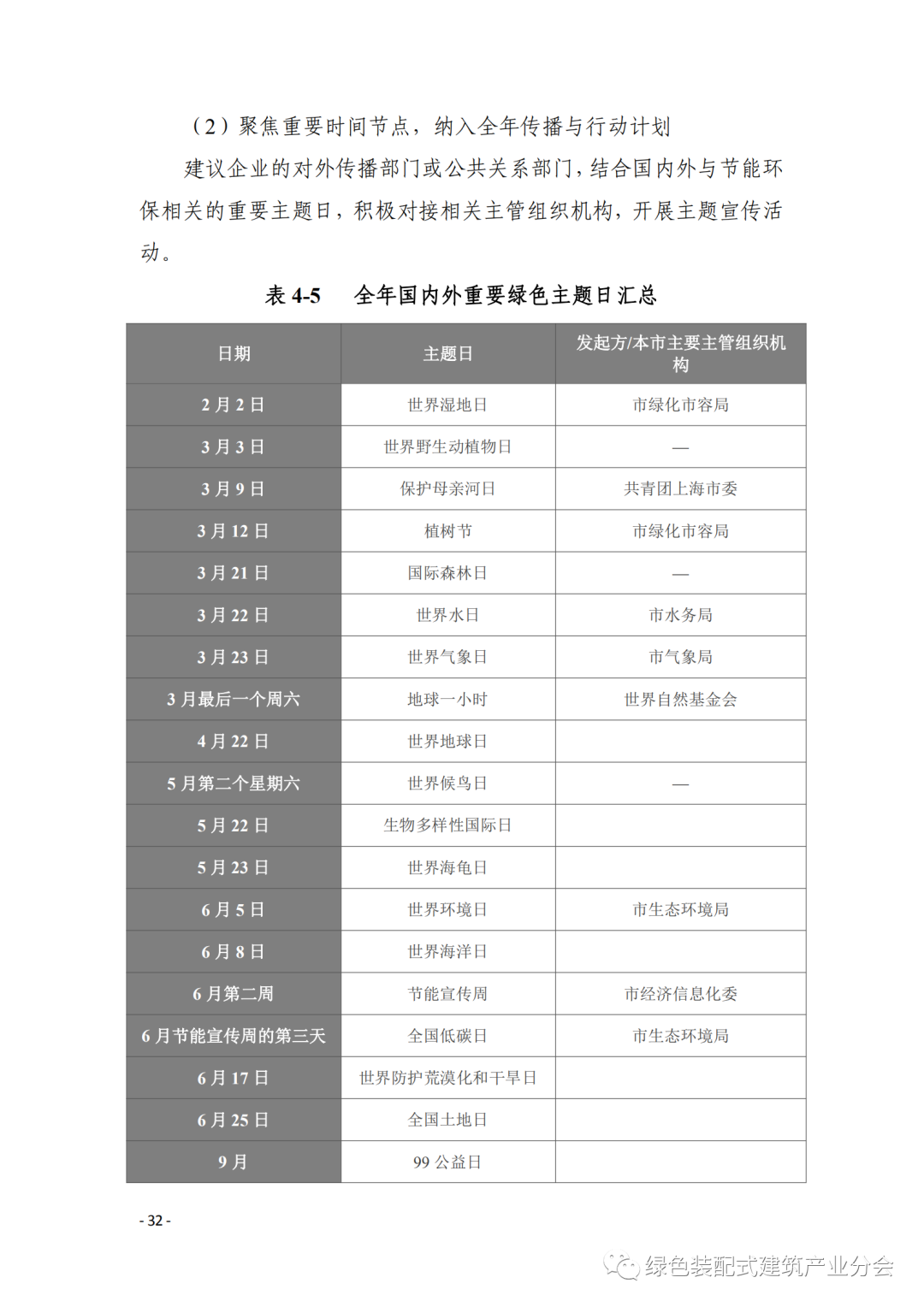 （2）聚焦重要时间节点，纳入全年传播与行动计划

建议企业的对外传播部门或公共关系部门，结合国内外与节能环保相关的重要主题日，积极对接相关主管组织机构，开展主题宣传活动。

表 4-5　全年国内外重要绿色主题日汇总

| 日期 | 主题日 | 发起方/本市主要主管组织机构 |
|---|---|---|
| 2 月 2 日 | 世界湿地日 | 市绿化市容局 |
| 3 月 3 日 | 世界野生动植物日 | — |
| 3 月 9 日 | 保护母亲河日 | 共青团上海市委 |
| 3 月 12 日 | 植树节 | 市绿化市容局 |
| 3 月 21 日 | 国际森林日 | — |
| 3 月 22 日 | 世界水日 | 市水务局 |
| 3 月 23 日 | 世界气象日 | 市气象局 |
| 3 月最后一个周六 | 地球一小时 | 世界自然基金会 |
| 4 月 22 日 | 世界地球日 | |
| 5 月第二个星期六 | 世界候鸟日 | — |
| 5 月 22 日 | 生物多样性国际日 | |
| 5 月 23 日 | 世界海龟日 | |
| 6 月 5 日 | 世界环境日 | 市生态环境局 |
| 6 月 8 日 | 世界海洋日 | |
| 6 月第二周 | 节能宣传周 | 市经济信息化委 |
| 6 月节能宣传周的第三天 | 全国低碳日 | 市生态环境局 |
| 6 月 17 日 | 世界防护荒漠化和干旱日 | |
| 6 月 25 日 | 全国土地日 | |
| 9 月 | 99 公益日 | |

- 32 -

绿色装配式建筑产业分会